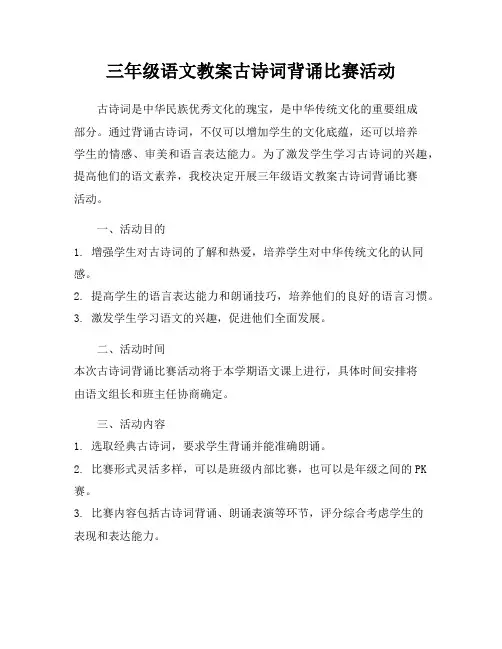 三年级语文教案古诗词背诵比赛活动

古诗词是中华民族优秀文化的瑰宝，是中华传统文化的重要组成部分。通过背诵古诗词，不仅可以增加学生的文化底蕴，还可以培养学生的情感、审美和语言表达能力。为了激发学生学习古诗词的兴趣，提高他们的语文素养，我校决定开展三年级语文教案古诗词背诵比赛活动。

一、活动目的

1. 增强学生对古诗词的了解和热爱，培养学生对中华传统文化的认同感。

2. 提高学生的语言表达能力和朗诵技巧，培养他们的良好的语言习惯。

3. 激发学生学习语文的兴趣，促进他们全面发展。

二、活动时间

本次古诗词背诵比赛活动将于本学期语文课上进行，具体时间安排将由语文组长和班主任协商确定。

三、活动内容

1. 选取经典古诗词，要求学生背诵并能准确朗诵。

2. 比赛形式灵活多样，可以是班级内部比赛，也可以是年级之间的PK赛。

3. 比赛内容包括古诗词背诵、朗诵表演等环节，评分综合考虑学生的表现和表达能力。